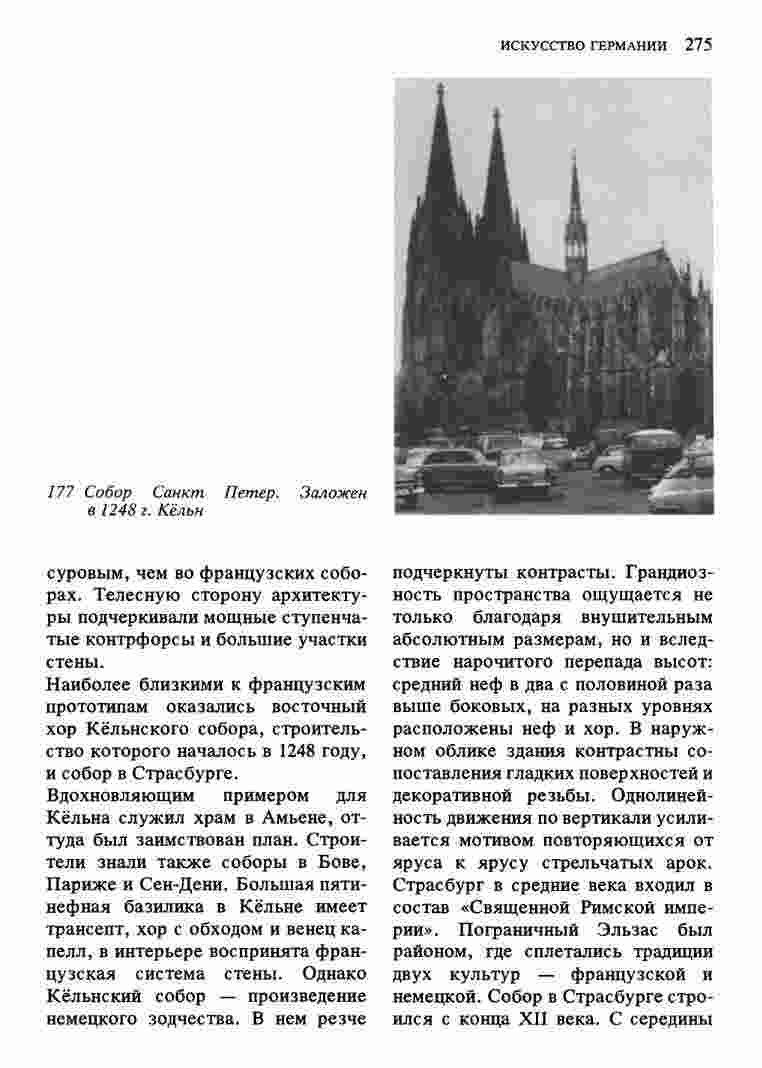 ИСКУССТВО ГЕРМАНИИ 275

177 Собор Санкт Петер. Заложен в 1248 г. Кёльн

суровым, чем во французских соборах. Телесную сторону архитектуры подчеркивали мощные ступенчатые контрфорсы и большие участки стены.
Наиболее близкими к французским прототипам оказались восточный хор Кёльнского собора, строительство которого началось в 1248 году, и собор в Страсбурге.
Вдохновляющим примером для Кёльна служил храм в Амьене, оттуда был заимствован план. Строители знали также соборы в Бове, Париже и Сен-Дени. Большая пятинефная базилика в Кёльне имеет трансепт, хор с обходом и венец капелл, в интерьере воспринята французская система стены. Однако Кёльнский собор — произведение немецкого зодчества. В нем резче

подчеркнуты контрасты. Грандиозность пространства ощущается не только благодаря внушительным абсолютным размерам, но и вследствие нарочитого перепада высот: средний неф в два с половиной раза выше боковых, на разных уровнях расположены неф и хор. В наружном облике здания контрастны сопоставления гладких поверхностей и декоративной резьбы. Однолинейность движения по вертикали усиливается мотивом повторяющихся от яруса к ярусу стрельчатых арок.
Страсбург в средние века входил в состав «Священной Римской империи». Пограничный Эльзас был районом, где сплетались традиции двух культур — французской и немецкой. Собор в Страсбурге строился с конца XII века. С середины